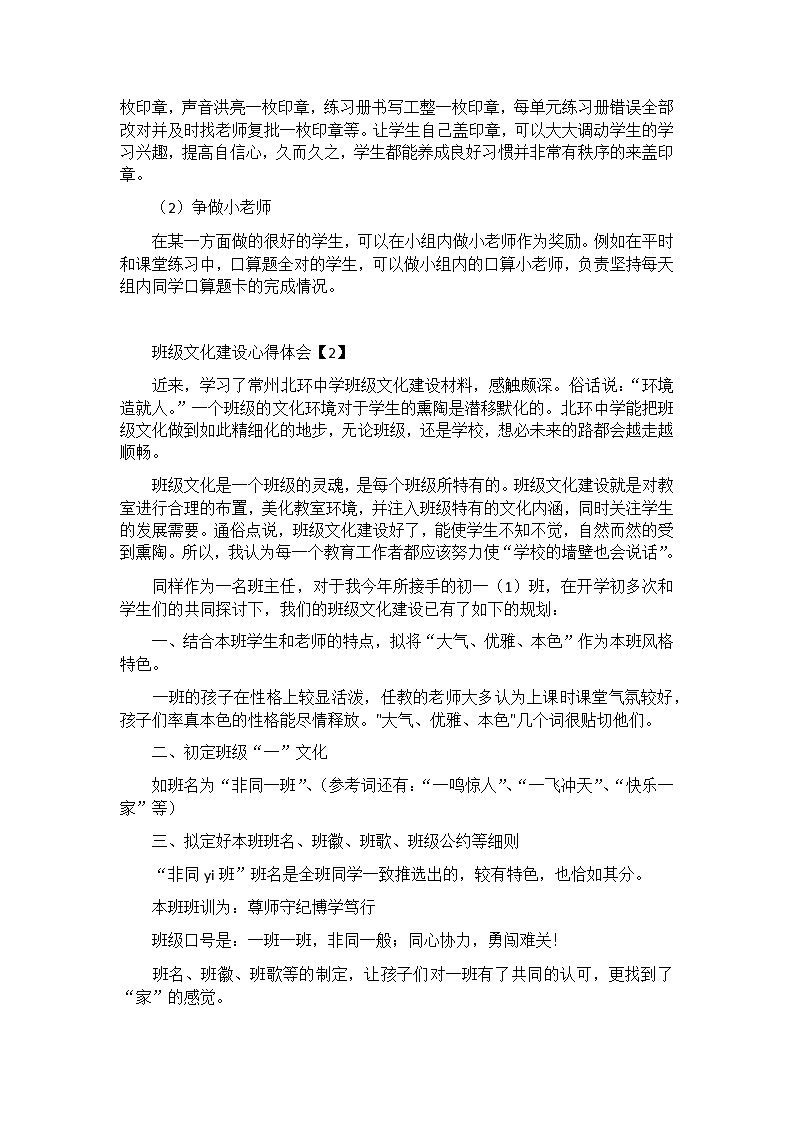 枚印章，声音洪亮一枚印章，练习册书写工整一枚印章，每单元练习册错误全部改对并及时找老师复批一枚印章等。让学生自己盖印章，可以大大调动学生的学习兴趣，提高自信心，久而久之，学生都能养成良好习惯并非常有秩序的来盖印章。

（2）争做小老师

在某一方面做的很好的学生，可以在小组内做小老师作为奖励。例如在平时和课堂练习中，口算题全对的学生，可以做小组内的口算小老师，负责坚持每天组内同学口算题卡的完成情况。

班级文化建设心得体会【2】

近来，学习了常州北环中学班级文化建设材料，感触颇深。俗话说：“环境造就人。”一个班级的文化环境对于学生的熏陶是潜移默化的。北环中学能把班级文化做到如此精细化的地步，无论班级，还是学校，想必未来的路都会越走越顺畅。

班级文化是一个班级的灵魂，是每个班级所特有的。班级文化建设就是对教室进行合理的布置，美化教室环境，并注入班级特有的文化内涵，同时关注学生的发展需要。通俗点说，班级文化建设好了，能使学生不知不觉，自然而然的受到熏陶。所以，我认为每一个教育工作者都应该努力使“学校的墙壁也会说话”。

同样作为一名班主任，对于我今年所接手的初一（1）班，在开学初多次和学生们的共同探讨下，我们的班级文化建设已有了如下的规划：

一、结合本班学生和老师的特点，拟将“大气、优雅、本色”作为本班风格特色。

一班的孩子在性格上较显活泼，任教的老师大多认为上课时课堂气氛较好，孩子们率真本色的性格能尽情释放。"大气、优雅、本色"几个词很贴切他们。

二、初定班级“一”文化

如班名为“非同一班”、(参考词还有：“一鸣惊人”、“一飞冲天”、“快乐一家”等)

三、拟定好本班班名、班徽、班歌、班级公约等细则

“非同 yi 班”班名是全班同学一致推选出的，较有特色，也恰如其分。

本班班训为：尊师守纪博学笃行

班级口号是：一班一班，非同一般；同心协力，勇闯难关!

班名、班徽、班歌等的制定，让孩子们对一班有了共同的认可，更找到了“家”的感觉。